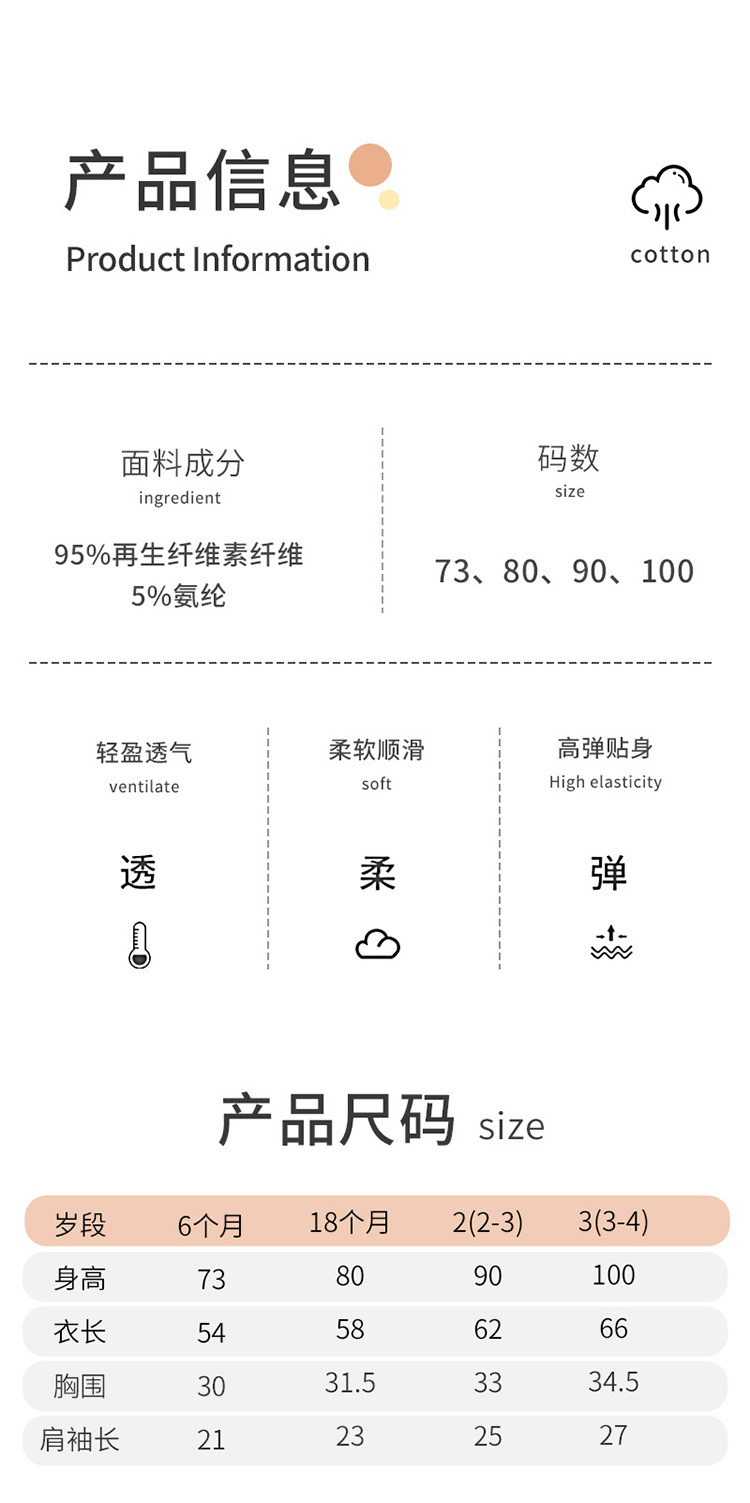 产品信息
Product Information

cotton

面料成分
ingredient
95%再生纤维素纤维
5%氨纶

码数
size
73、80、90、100

轻盈透气
ventilate
透

柔软顺滑
soft
柔

高弹贴身
High elasticity
弹

产品尺码 size

| 岁段 | 6个月 | 18个月 | 2(2-3) | 3(3-4) |
|---|---|---|---|---|
| 身高 | 73 | 80 | 90 | 100 |
| 衣长 | 54 | 58 | 62 | 66 |
| 胸围 | 30 | 31.5 | 33 | 34.5 |
| 肩袖长 | 21 | 23 | 25 | 27 |